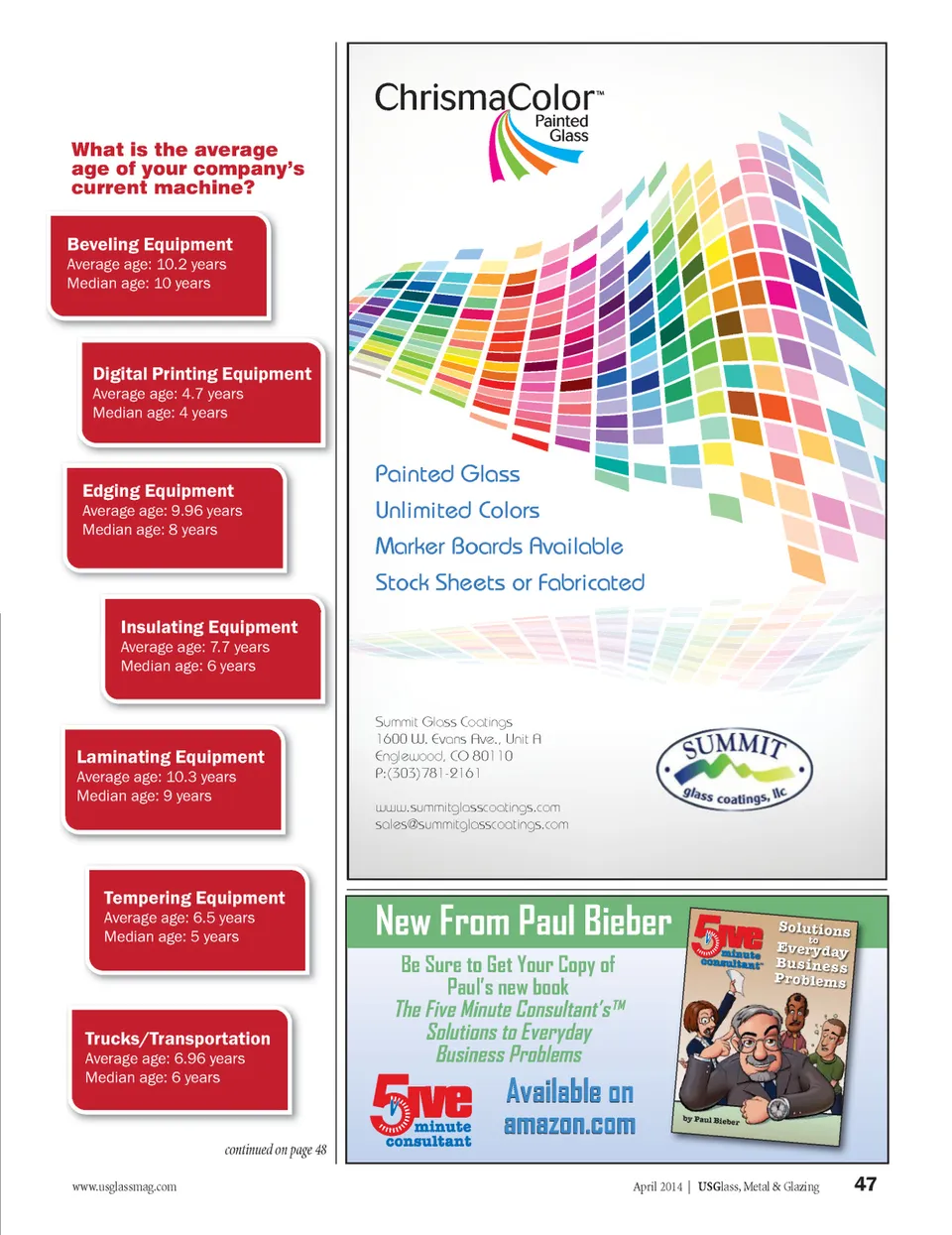 What is the average age of your company's current machine?

Beveling Equipment
Average age: 10.2 years
Median age: 10 years

Digital Printing Equipment
Average age: 4.7 years
Median age: 4 years

Edging Equipment
Average age: 9.96 years
Median age: 8 years

Insulating Equipment
Average age: 7.7 years
Median age: 6 years

Laminating Equipment
Average age: 10.3 years
Median age: 9 years

Tempering Equipment
Average age: 6.5 years
Median age: 5 years

Trucks/Transportation
Average age: 6.96 years
Median age: 6 years

continued on page 48

ChrismaColor™
Painted Glass

Painted Glass
Unlimited Colors
Marker Boards Available
Stock Sheets or Fabricated

Summit Glass Coatings
1600 W. Evans Ave., Unit A
Englewood, CO 80110
P:(303)781-2161

www.summitglasscoatings.com
sales@summitglasscoatings.com

SUMMIT
glass coatings, llc

New From Paul Bieber
Be Sure to Get Your Copy of Paul's new book
The Five Minute Consultant's™ Solutions to Everyday Business Problems

5ive minute consultant
Available on amazon.com

5ive minute consultant
Solutions to Everyday Business Problems
by Paul Bieber

www.usglassmag.com

April 2014 | USGlass, Metal & Glazing 47